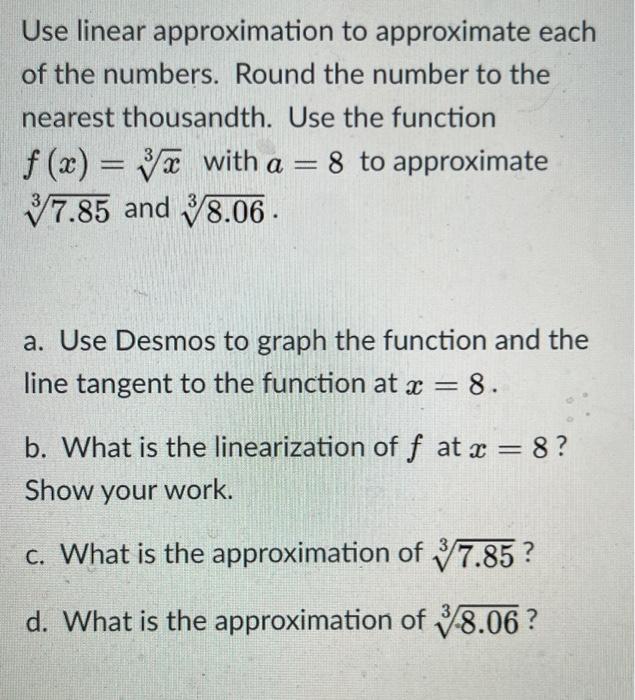 Use linear approximation to approximate each of the numbers. Round the number to the nearest thousandth. Use the function $f(x) = \sqrt[3]{x}$ with $a = 8$ to approximate $\sqrt[3]{7.85}$ and $\sqrt[3]{8.06}$.

a. Use Desmos to graph the function and the line tangent to the function at $x = 8$.

b. What is the linearization of $f$ at $x = 8$? Show your work.

c. What is the approximation of $\sqrt[3]{7.85}$?

d. What is the approximation of $\sqrt[3]{8.06}$?